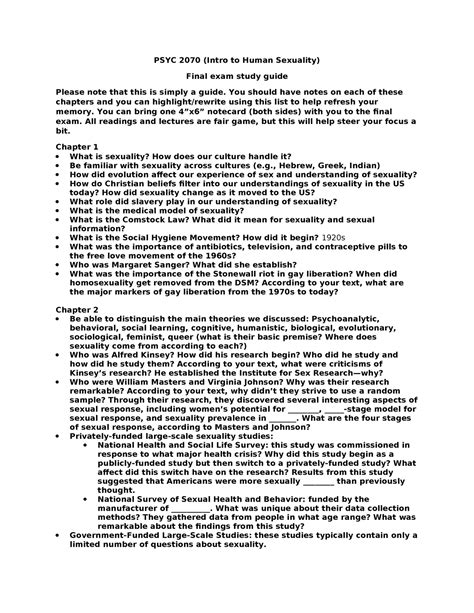 PSYC 2070 (Intro to Human Sexuality)

Final exam study guide

Please note that this is simply a guide. You should have notes on each of these chapters and you can highlight/rewrite using this list to help refresh your memory. You can bring one 4"x6" notecard (both sides) with you to the final exam. All readings and lectures are fair game, but this will help steer your focus a bit.

Chapter 1
• What is sexuality? How does our culture handle it?
• Be familiar with sexuality across cultures (e.g., Hebrew, Greek, Indian)
• How did evolution affect our experience of sex and understanding of sexuality?
• How do Christian beliefs filter into our understandings of sexuality in the US today? How did sexuality change as it moved to the US?
• What role did slavery play in our understanding of sexuality?
• What is the medical model of sexuality?
• What is the Comstock Law? What did it mean for sexuality and sexual information?
• What is the Social Hygiene Movement? How did it begin? 1920s
• What was the importance of antibiotics, television, and contraceptive pills to the free love movement of the 1960s?
• Who was Margaret Sanger? What did she establish?
• What was the importance of the Stonewall riot in gay liberation? When did homosexuality get removed from the DSM? According to your text, what are the major markers of gay liberation from the 1970s to today?

Chapter 2
• Be able to distinguish the main theories we discussed: Psychoanalytic, behavioral, social learning, cognitive, humanistic, biological, evolutionary, sociological, feminist, queer (what is their basic premise? Where does sexuality come from according to each?)
• Who was Alfred Kinsey? How did his research begin? Who did he study and how did he study them? According to your text, what were criticisms of Kinsey's research? He established the Institute for Sex Research—why?
• Who were William Masters and Virginia Johnson? Why was their research remarkable? According to your text, why didn't they strive to use a random sample? Through their research, they discovered several interesting aspects of sexual response, including women's potential for ________, _____-stage model for sexual response, and sexuality prevalence in _______. What are the four stages of sexual response, according to Masters and Johnson?
• Privately-funded large-scale sexuality studies:
  • National Health and Social Life Survey: this study was commissioned in response to what major health crisis? Why did this study begin as a publicly-funded study but then switch to a privately-funded study? What affect did this switch have on the research? Results from this study suggested that Americans were more sexually ________ than previously thought.
  • National Survey of Sexual Health and Behavior: funded by the manufacturer of __________. What was unique about their data collection methods? They gathered data from people in what age range? What was remarkable about the findings from this study?
• Government-Funded Large-Scale Studies: these studies typically contain only a limited number of questions about sexuality.